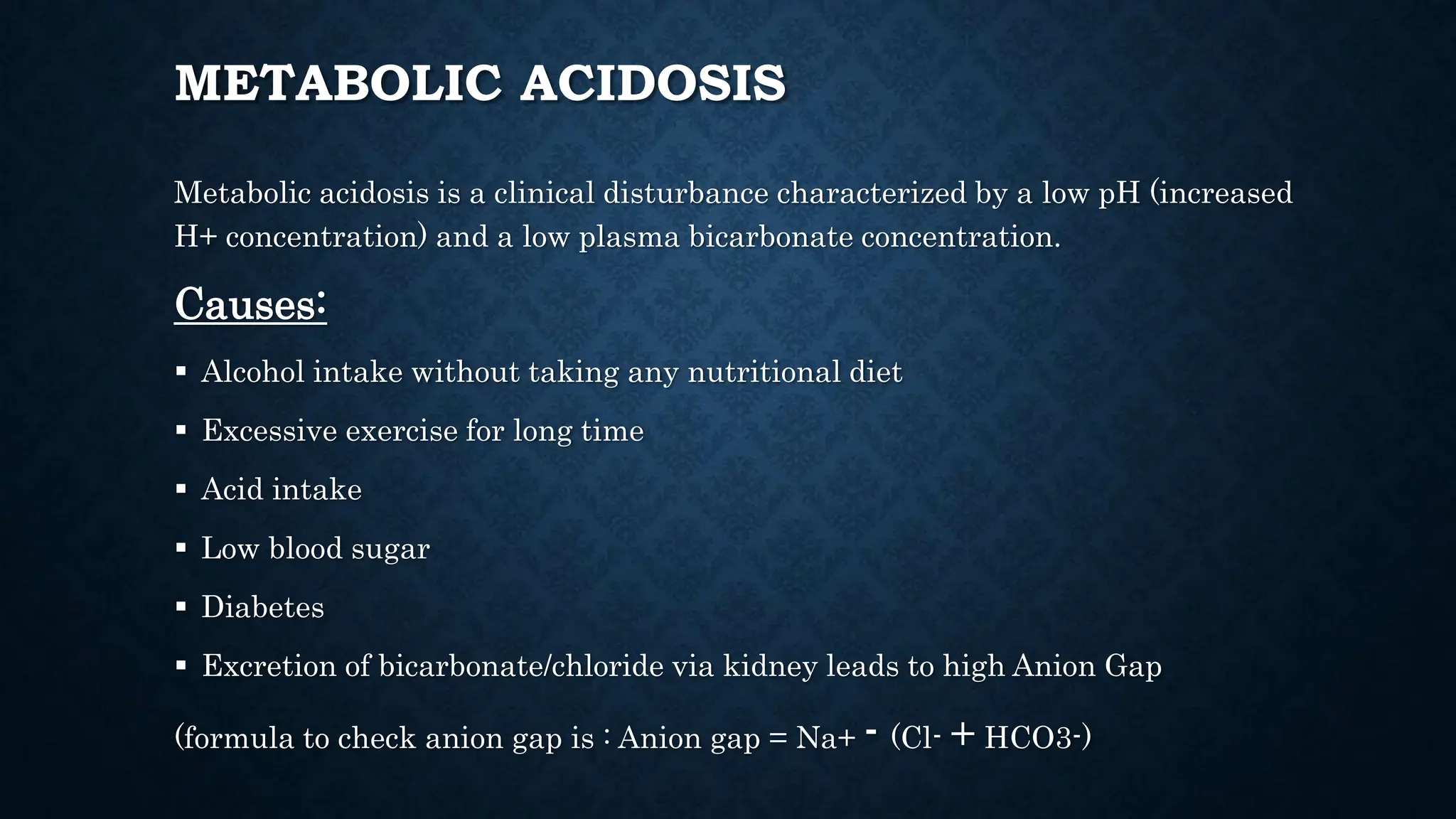 METABOLIC ACIDOSIS

Metabolic acidosis is a clinical disturbance characterized by a low pH (increased H+ concentration) and a low plasma bicarbonate concentration.

Causes:

▪ Alcohol intake without taking any nutritional diet

▪ Excessive exercise for long time

▪ Acid intake

▪ Low blood sugar

▪ Diabetes

▪ Excretion of bicarbonate/chloride via kidney leads to high Anion Gap

(formula to check anion gap is : Anion gap = Na+ - (Cl- + HCO3-)